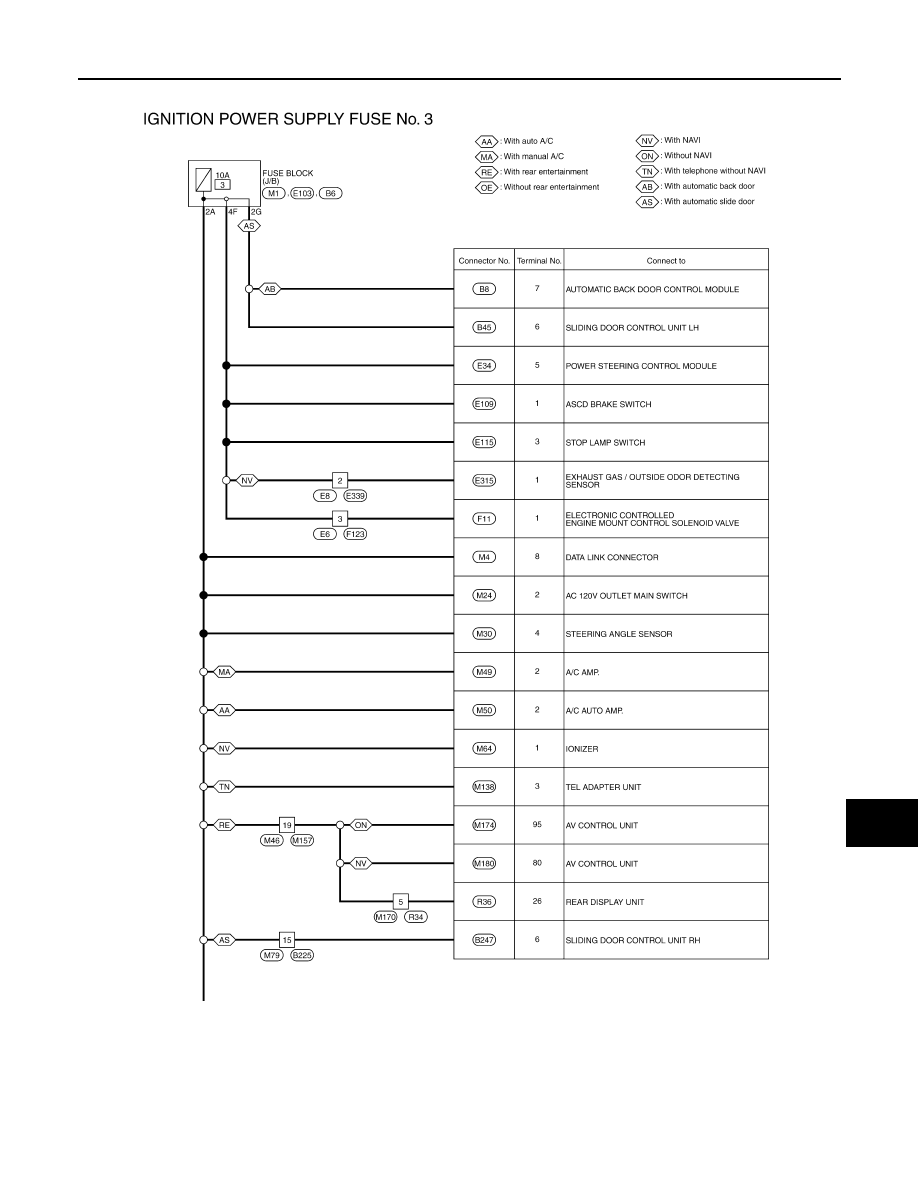 IGNITION POWER SUPPLY FUSE No. 3

AA : With auto A/C
MA : With manual A/C
RE : With rear entertainment
OE : Without rear entertainment

NV : With NAVI
ON : Without NAVI
TN : With telephone without NAVI
AB : With automatic back door
AS : With automatic slide door

10A
3
FUSE BLOCK (J/B)
M1 , E103 , B6
2A 4F 2G
AS
AB
NV
2
E8 E339
3
E6 F123
MA
AA
NV
TN
RE
19
M46 M157
ON
NV
5
M170 R34
AS
15
M79 B225

| Connector No. | Terminal No. | Connect to |
|---|---|---|
| B8 | 7 | AUTOMATIC BACK DOOR CONTROL MODULE |
| B45 | 6 | SLIDING DOOR CONTROL UNIT LH |
| E34 | 5 | POWER STEERING CONTROL MODULE |
| E109 | 1 | ASCD BRAKE SWITCH |
| E115 | 3 | STOP LAMP SWITCH |
| E315 | 1 | EXHAUST GAS / OUTSIDE ODOR DETECTING SENSOR |
| F11 | 1 | ELECTRONIC CONTROLLED ENGINE MOUNT CONTROL SOLENOID VALVE |
| M4 | 8 | DATA LINK CONNECTOR |
| M24 | 2 | AC 120V OUTLET MAIN SWITCH |
| M30 | 4 | STEERING ANGLE SENSOR |
| M49 | 2 | A/C AMP. |
| M50 | 2 | A/C AUTO AMP. |
| M64 | 1 | IONIZER |
| M138 | 3 | TEL ADAPTER UNIT |
| M174 | 95 | AV CONTROL UNIT |
| M180 | 80 | AV CONTROL UNIT |
| R36 | 26 | REAR DISPLAY UNIT |
| B247 | 6 | SLIDING DOOR CONTROL UNIT RH |